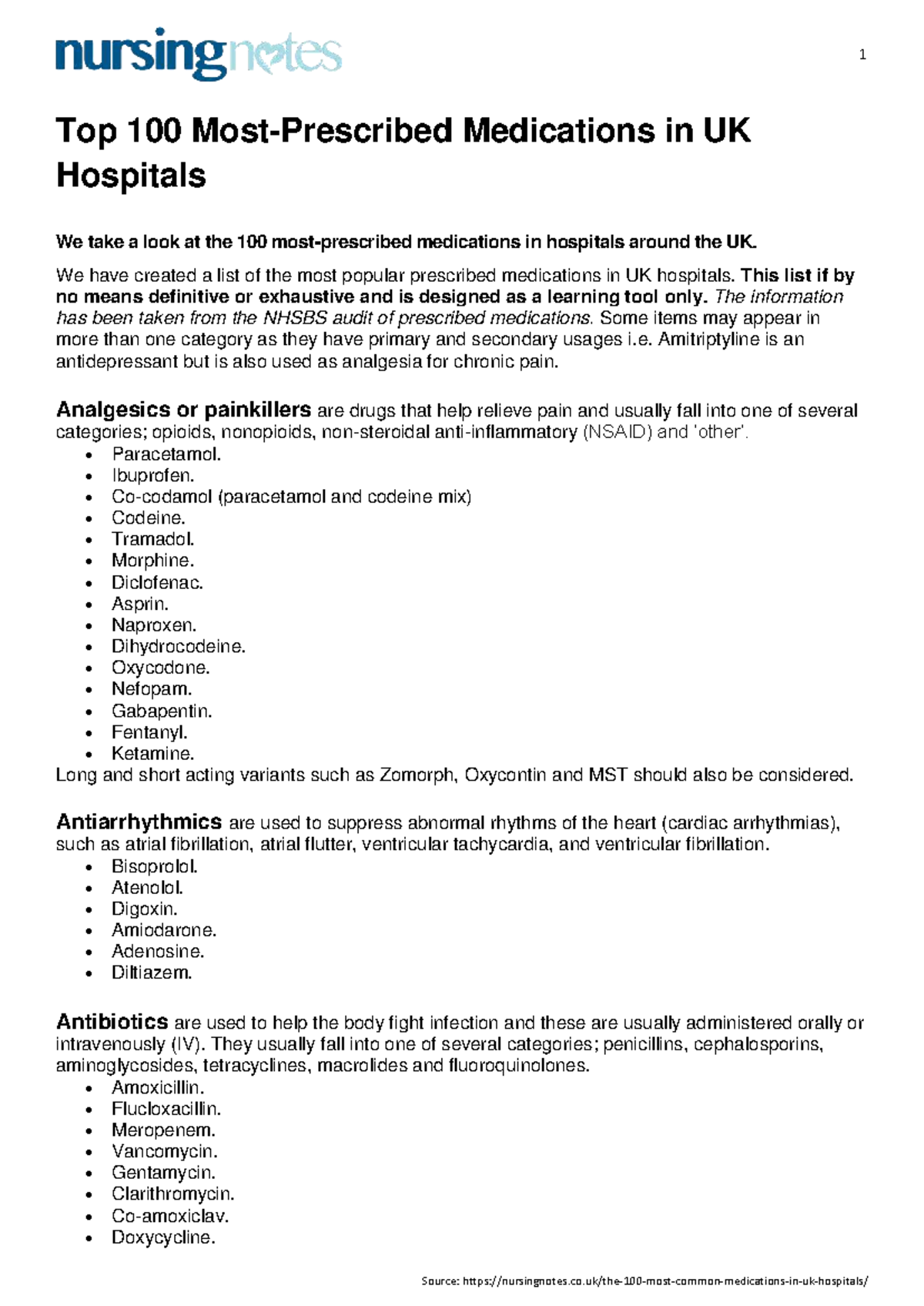 nursingnotes

1

Top 100 Most-Prescribed Medications in UK Hospitals

We take a look at the 100 most-prescribed medications in hospitals around the UK.

We have created a list of the most popular prescribed medications in UK hospitals. This list if by no means definitive or exhaustive and is designed as a learning tool only. The information has been taken from the NHSBS audit of prescribed medications. Some items may appear in more than one category as they have primary and secondary usages i.e. Amitriptyline is an antidepressant but is also used as analgesia for chronic pain.

Analgesics or painkillers are drugs that help relieve pain and usually fall into one of several categories; opioids, nonopioids, non-steroidal anti-inflammatory (NSAID) and 'other'.
• Paracetamol.
• Ibuprofen.
• Co-codamol (paracetamol and codeine mix)
• Codeine.
• Tramadol.
• Morphine.
• Diclofenac.
• Asprin.
• Naproxen.
• Dihydrocodeine.
• Oxycodone.
• Nefopam.
• Gabapentin.
• Fentanyl.
• Ketamine.
Long and short acting variants such as Zomorph, Oxycontin and MST should also be considered.

Antiarrhythmics are used to suppress abnormal rhythms of the heart (cardiac arrhythmias), such as atrial fibrillation, atrial flutter, ventricular tachycardia, and ventricular fibrillation.
• Bisoprolol.
• Atenolol.
• Digoxin.
• Amiodarone.
• Adenosine.
• Diltiazem.

Antibiotics are used to help the body fight infection and these are usually administered orally or intravenously (IV). They usually fall into one of several categories; penicillins, cephalosporins, aminoglycosides, tetracyclines, macrolides and fluoroquinolones.
• Amoxicillin.
• Flucloxacillin.
• Meropenem.
• Vancomycin.
• Gentamycin.
• Clarithromycin.
• Co-amoxiclav.
• Doxycycline.

Source: https://nursingnotes.co.uk/the-100-most-common-medications-in-uk-hospitals/